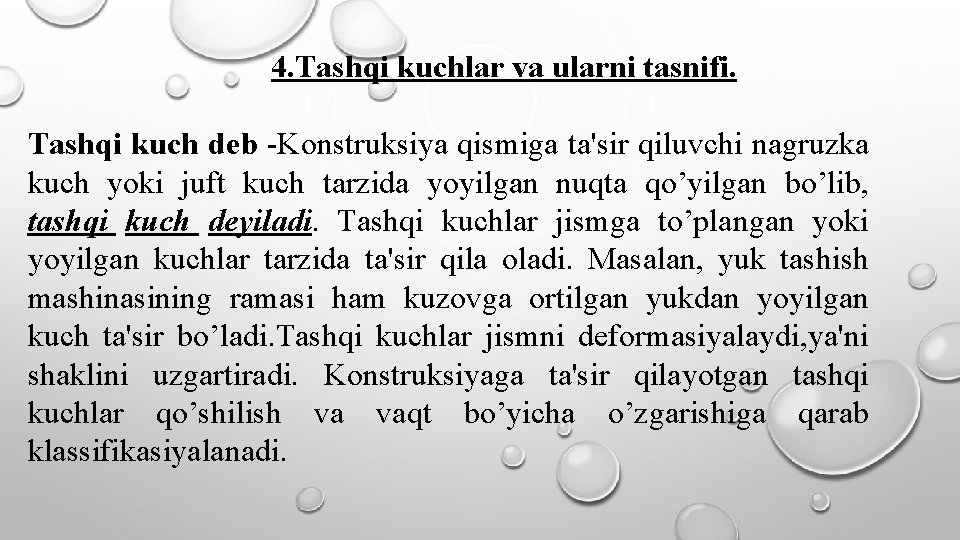 4.Tashqi kuchlar va ularni tasnifi.

Tashqi kuch deb -Konstruksiya qismiga ta'sir qiluvchi nagruzka kuch yoki juft kuch tarzida yoyilgan nuqta qo’yilgan bo’lib, tashqi kuch deyiladi. Tashqi kuchlar jismga to’plangan yoki yoyilgan kuchlar tarzida ta'sir qila oladi. Masalan, yuk tashish mashinasining ramasi ham kuzovga ortilgan yukdan yoyilgan kuch ta'sir bo’ladi.Tashqi kuchlar jismni deformasiyalaydi,ya'ni shaklini uzgartiradi. Konstruksiyaga ta'sir qilayotgan tashqi kuchlar qo’shilish va vaqt bo’yicha o’zgarishiga qarab klassifikasiyalanadi.